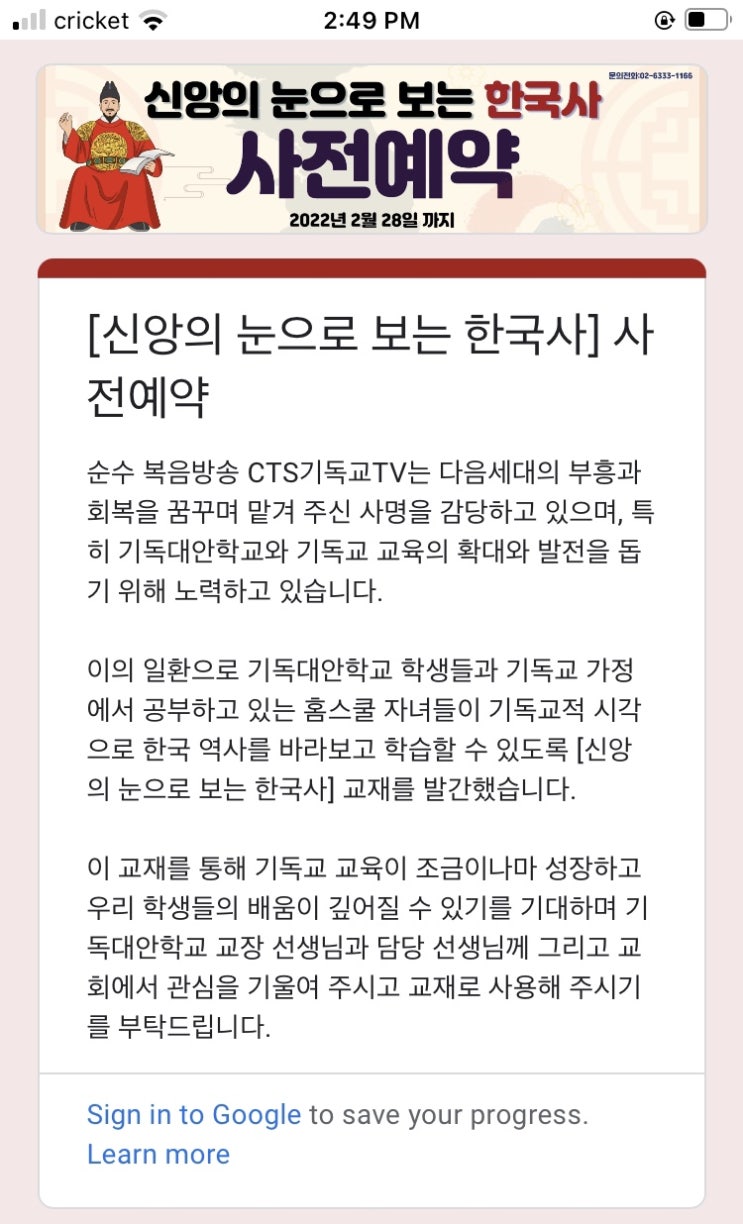 cricket 2:49 PM

문의전화:02-6333-1166
신앙의 눈으로 보는 한국사
사전예약
2022년 2월 28일 까지

[신앙의 눈으로 보는 한국사] 사전예약

순수 복음방송 CTS기독교TV는 다음세대의 부흥과 회복을 꿈꾸며 맡겨 주신 사명을 감당하고 있으며, 특히 기독대안학교와 기독교 교육의 확대와 발전을 돕기 위해 노력하고 있습니다.

이의 일환으로 기독대안학교 학생들과 기독교 가정에서 공부하고 있는 홈스쿨 자녀들이 기독교적 시각으로 한국 역사를 바라보고 학습할 수 있도록 [신앙의 눈으로 보는 한국사] 교재를 발간했습니다.

이 교재를 통해 기독교 교육이 조금이나마 성장하고 우리 학생들의 배움이 깊어질 수 있기를 기대하며 기독대안학교 교장 선생님과 담당 선생님께 그리고 교회에서 관심을 기울여 주시고 교재로 사용해 주시기를 부탁드립니다.

Sign in to Google to save your progress. Learn more